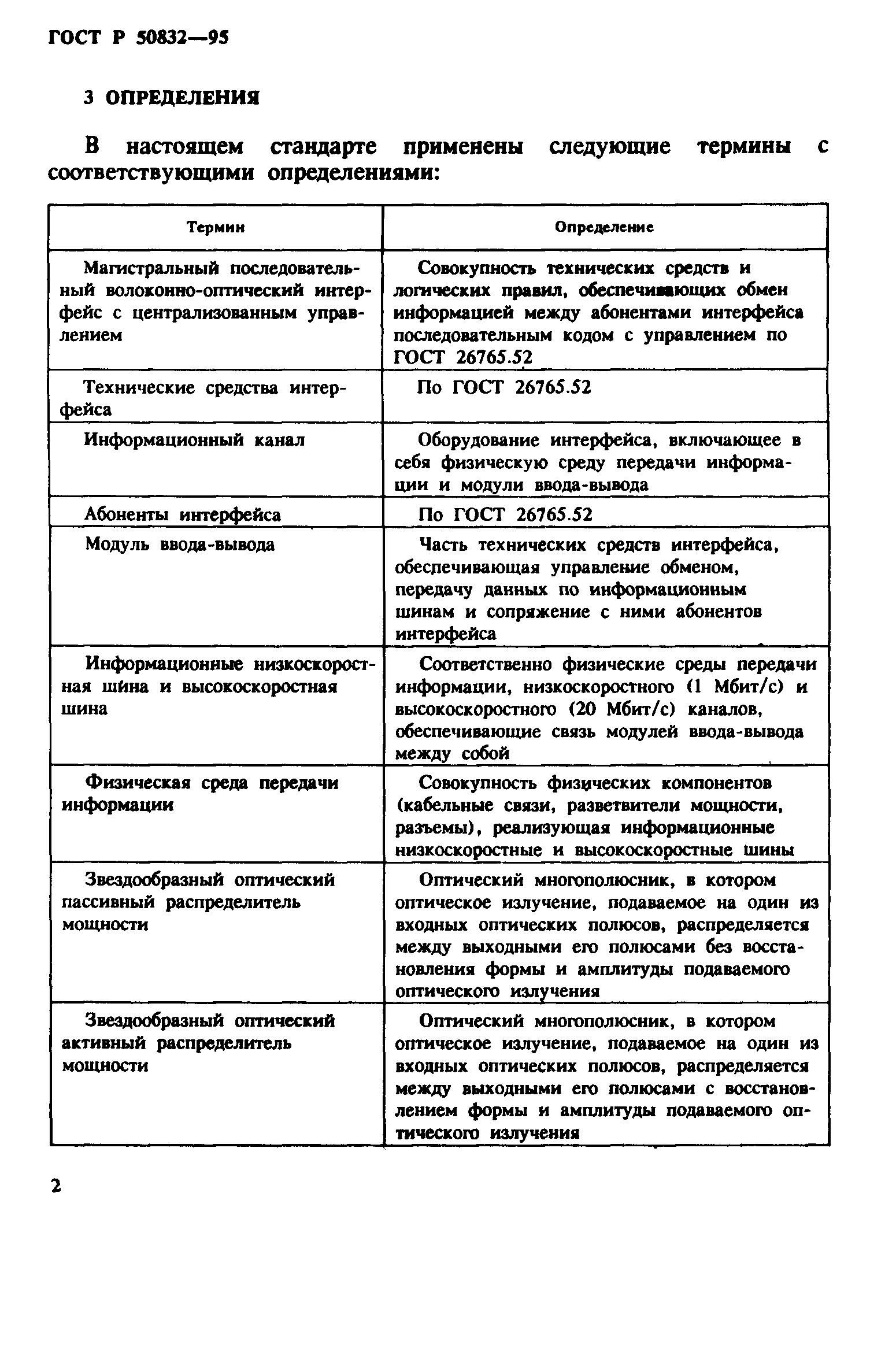 ГОСТ Р 50832—95

3 ОПРЕДЕЛЕНИЯ

В настоящем стандарте применены следующие термины с соответствующими определениями:

| Термин | Определение |
|---|---|
| Магистральный последовательный волоконно-оптический интерфейс с централизованным управлением | Совокупность технических средств и логических правил, обеспечивающих обмен информацией между абонентами интерфейса последовательным кодом с управлением по ГОСТ 26765.52 |
| Технические средства интерфейса | По ГОСТ 26765.52 |
| Информационный канал | Оборудование интерфейса, включающее в себя физическую среду передачи информации и модули ввода-вывода |
| Абоненты интерфейса | По ГОСТ 26765.52 |
| Модуль ввода-вывода | Часть технических средств интерфейса, обеспечивающая управление обменом, передачу данных по информационным шинам и сопряжение с ними абонентов интерфейса |
| Информационные низкоскоростная шина и высокоскоростная шина | Соответственно физические среды передачи информации, низкоскоростного (1 Мбит/с) и высокоскоростного (20 Мбит/с) каналов, обеспечивающие связь модулей ввода-вывода между собой |
| Физическая среда передачи информации | Совокупность физических компонентов (кабельные связи, разветвители мощности, разъемы), реализующая информационные низкоскоростные и высокоскоростные шины |
| Звездообразный оптический пассивный распределитель мощности | Оптический многополюсник, в котором оптическое излучение, подаваемое на один из входных оптических полюсов, распределяется между выходными его полюсами без восстановления формы и амплитуды подаваемого оптического излучения |
| Звездообразный оптический активный распределитель мощности | Оптический многополюсник, в котором оптическое излучение, подаваемое на один из входных оптических полюсов, распределяется между выходными его полюсами с восстановлением формы и амплитуды подаваемого оптического излучения |

2